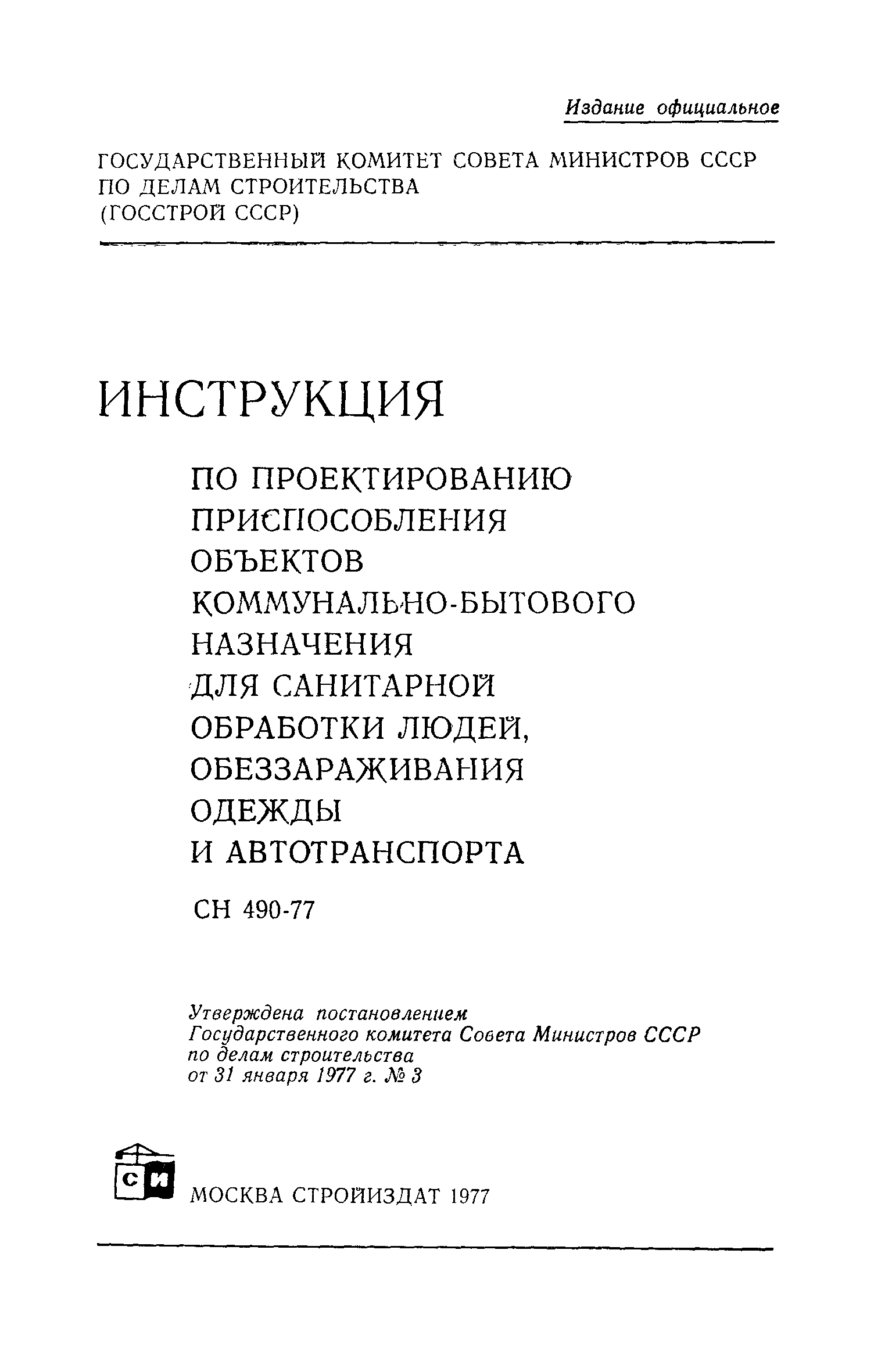 Издание официальное

ГОСУДАРСТВЕННЫЙ КОМИТЕТ СОВЕТА МИНИСТРОВ СССР ПО ДЕЛАМ СТРОИТЕЛЬСТВА (ГОССТРОЙ СССР)

ИНСТРУКЦИЯ

ПО ПРОЕКТИРОВАНИЮ ПРИСПОСОБЛЕНИЯ ОБЪЕКТОВ КОММУНАЛЬНО-БЫТОВОГО НАЗНАЧЕНИЯ ДЛЯ САНИТАРНОЙ ОБРАБОТКИ ЛЮДЕЙ, ОБЕЗЗАРАЖИВАНИЯ ОДЕЖДЫ И АВТОТРАНСПОРТА

СН 490-77

Утверждена постановлением Государственного комитета Совета Министров СССР по делам строительства от 31 января 1977 г. № 3

СИ

МОСКВА СТРОЙИЗДАТ 1977